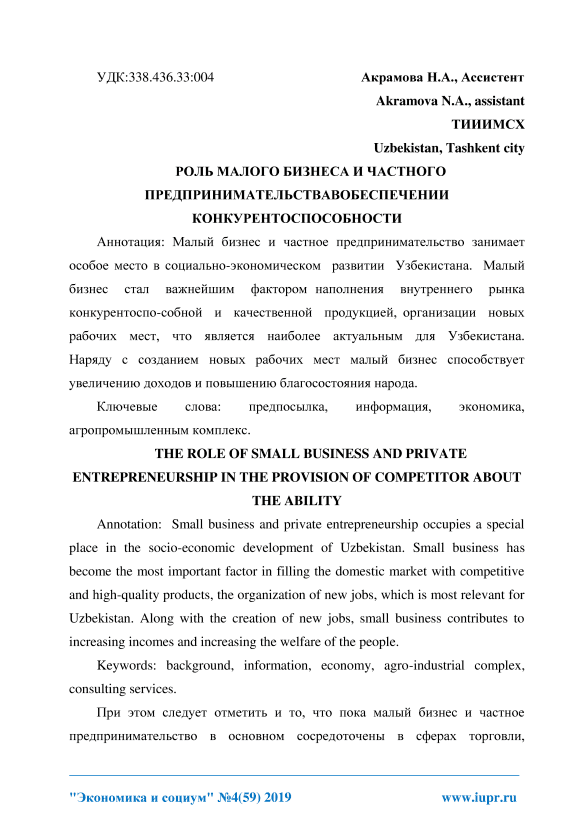 УДК:338.436.33:004

Акрамова Н.А., Ассистент
Akramova N.A., assistant
ТИИИМСХ
Uzbekistan, Tashkent city

РОЛЬ МАЛОГО БИЗНЕСА И ЧАСТНОГО ПРЕДПРИНИМАТЕЛЬСТВАВОБЕСПЕЧЕНИИ КОНКУРЕНТОСПОСОБНОСТИ

Аннотация: Малый бизнес и частное предпринимательство занимает особое место в социально-экономическом развитии Узбекистана. Малый бизнес стал важнейшим фактором наполнения внутреннего рынка конкурентоспо-собной и качественной продукцией, организации новых рабочих мест, что является наиболее актуальным для Узбекистана. Наряду с созданием новых рабочих мест малый бизнес способствует увеличению доходов и повышению благосостояния народа.

Ключевые слова: предпосылка, информация, экономика, агропромышленным комплекс.

THE ROLE OF SMALL BUSINESS AND PRIVATE ENTREPRENEURSHIP IN THE PROVISION OF COMPETITOR ABOUT THE ABILITY

Annotation: Small business and private entrepreneurship occupies a special place in the socio-economic development of Uzbekistan. Small business has become the most important factor in filling the domestic market with competitive and high-quality products, the organization of new jobs, which is most relevant for Uzbekistan. Along with the creation of new jobs, small business contributes to increasing incomes and increasing the welfare of the people.

Keywords: background, information, economy, agro-industrial complex, consulting services.

При этом следует отметить и то, что пока малый бизнес и частное предпринимательство в основном сосредоточены в сферах торговли,

"Экономика и социум" №4(59) 2019     www.iupr.ru